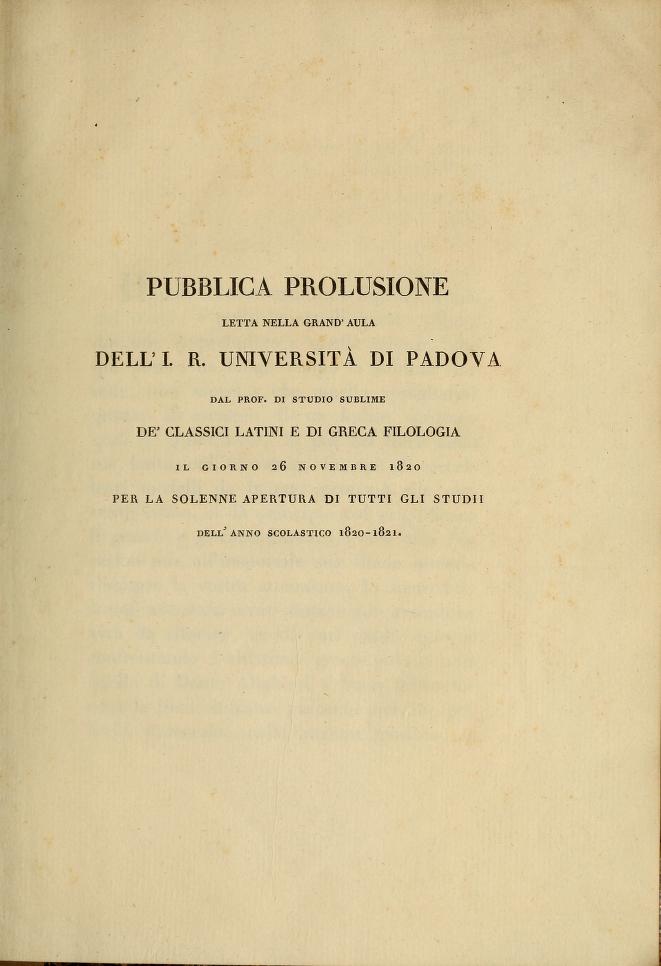 PUBBLICA PROLUSIONE

LETTA NELLA GRAND' AULA

DELL' I. R. UNIVERSITÀ DI PADOVA

DAL PROF. DI STUDIO SUBLIME

DE' CLASSICI LATINI E DI GRECA FILOLOGIA

IL GIORNO 26 NOVEMBRE 1820

PER LA SOLENNE APERTURA DI TUTTI GLI STUDII

DELL' ANNO SCOLASTICO 1820-1821.